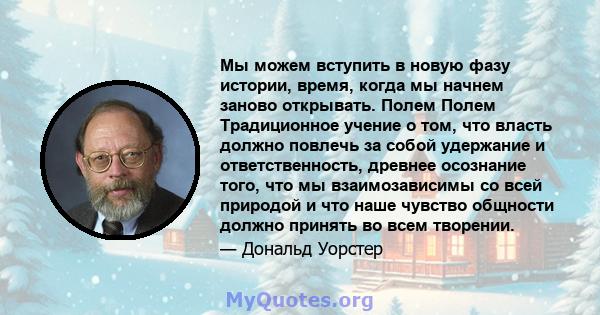 Мы можем вступить в новую фазу истории, время, когда мы начнем заново открывать. Полем Полем Традиционное учение о том, что власть должно повлечь за собой удержание и ответственность, древнее осознание того, что мы взаимозависимы со всей природой и что наше чувство общности должно принять во всем творении.

— Дональд Уорстер

MyQuotes.org